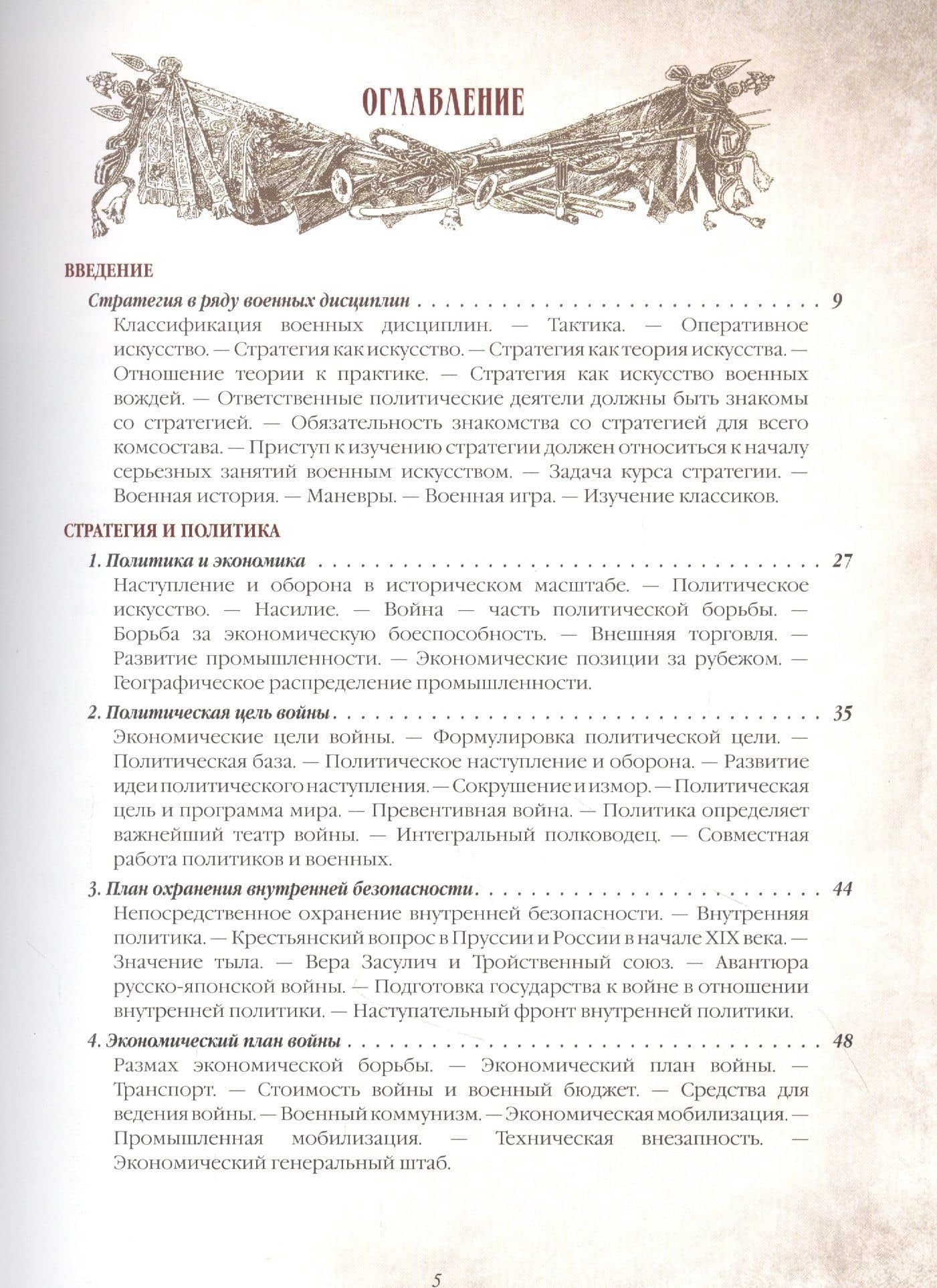 ОГЛАВЛЕНИЕ

ВВЕДЕНИЕ

Стратегия в ряду военных дисциплин 9

Классификация военных дисциплин. — Тактика. — Оперативное искусство. — Стратегия как искусство. — Стратегия как теория искусства. — Отношение теории к практике. — Стратегия как искусство военных вождей. — Ответственные политические деятели должны быть знакомы со стратегией. — Обязательность знакомства со стратегией для всего комсостава. — Приступ к изучению стратегии должен относиться к началу серьезных занятий военным искусством. — Задача курса стратегии. — Военная история. — Маневры. — Военная игра. — Изучение классиков.

СТРАТЕГИЯ И ПОЛИТИКА

1. Политика и экономика 27

Наступление и оборона в историческом масштабе. — Политическое искусство. — Насилие. — Война — часть политической борьбы. — Борьба за экономическую боеспособность. — Внешняя торговля. — Развитие промышленности. — Экономические позиции за рубежом. — Географическое распределение промышленности.

2. Политическая цель войны 35

Экономические цели войны. — Формулировка политической цели. — Политическая база. — Политическое наступление и оборона. — Развитие идеи политического наступления. — Сокрушение и измор. — Политическая цель и программа мира. — Превентивная война. — Политика определяет важнейший театр войны. — Интегральный полководец. — Совместная работа политиков и военных.

3. План охранения внутренней безопасности 44

Непосредственное охранение внутренней безопасности. — Внутренняя политика. — Крестьянский вопрос в Пруссии и России в начале XIX века. — Значение тыла. — Вера Засулич и Тройственный союз. — Авантюра русско-японской войны. — Подготовка государства к войне в отношении внутренней политики. — Наступательный фронт внутренней политики.

4. Экономический план войны 48

Размах экономической борьбы. — Экономический план войны. — Транспорт. — Стоимость войны и военный бюджет. — Средства для ведения войны. — Военный коммунизм. — Экономическая мобилизация. — Промышленная мобилизация. — Техническая внезапность. — Экономический генеральный штаб.

5